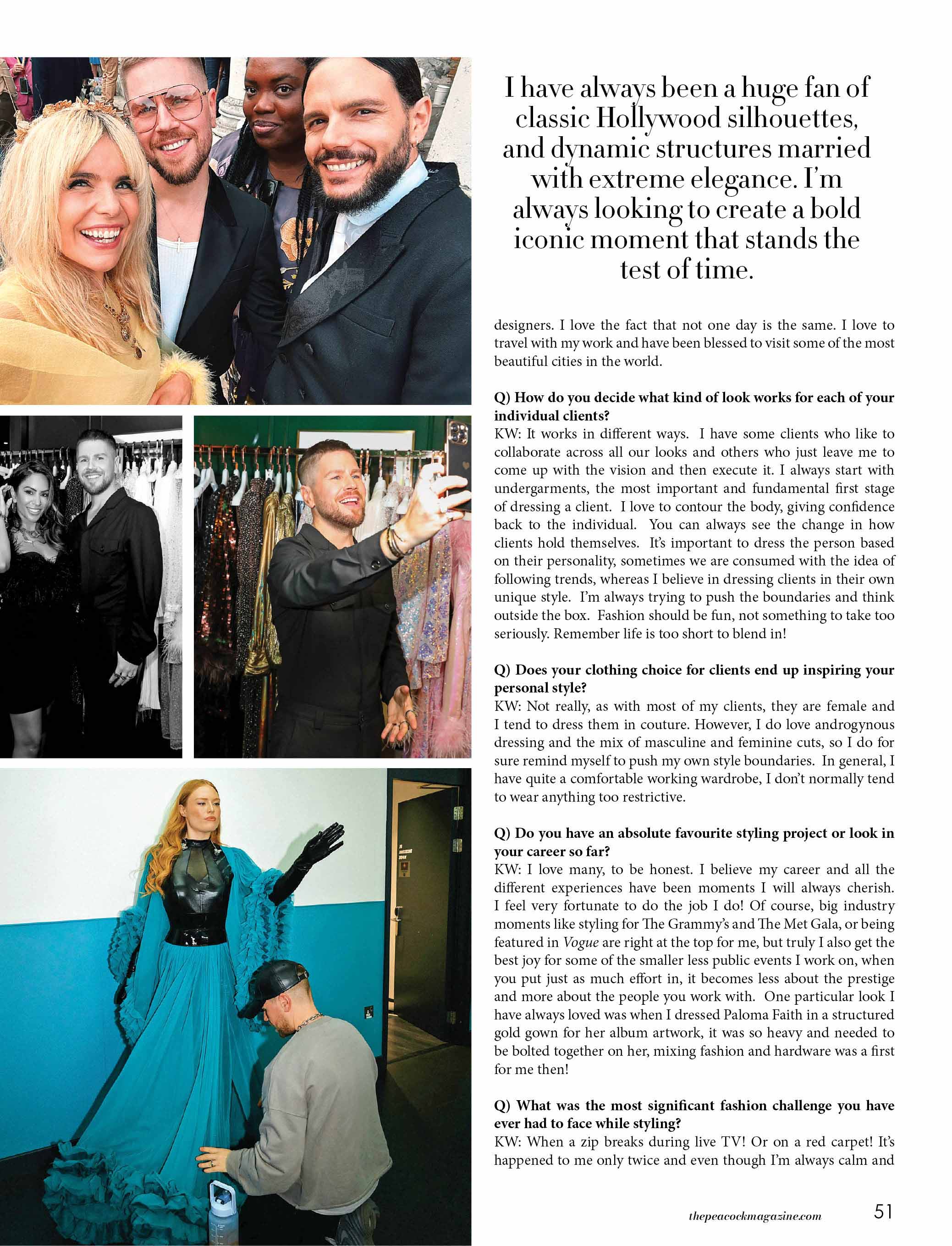 I have always been a huge fan of classic Hollywood silhouettes, and dynamic structures married with extreme elegance. I'm always looking to create a bold iconic moment that stands the test of time.

designers. I love the fact that not one day is the same. I love to travel with my work and have been blessed to visit some of the most beautiful cities in the world.

Q) How do you decide what kind of look works for each of your individual clients?
KW: It works in different ways. I have some clients who like to collaborate across all our looks and others who just leave me to come up with the vision and then execute it. I always start with undergarments, the most important and fundamental first stage of dressing a client. I love to contour the body, giving confidence back to the individual. You can always see the change in how clients hold themselves. It's important to dress the person based on their personality, sometimes we are consumed with the idea of following trends, whereas I believe in dressing clients in their own unique style. I'm always trying to push the boundaries and think outside the box. Fashion should be fun, not something to take too seriously. Remember life is too short to blend in!

Q) Does your clothing choice for clients end up inspiring your personal style?
KW: Not really, as with most of my clients, they are female and I tend to dress them in couture. However, I do love androgynous dressing and the mix of masculine and feminine cuts, so I do for sure remind myself to push my own style boundaries. In general, I have quite a comfortable working wardrobe, I don't normally tend to wear anything too restrictive.

Q) Do you have an absolute favourite styling project or look in your career so far?
KW: I love many, to be honest. I believe my career and all the different experiences have been moments I will always cherish. I feel very fortunate to do the job I do! Of course, big industry moments like styling for The Grammy's and The Met Gala, or being featured in Vogue are right at the top for me, but truly I also get the best joy for some of the smaller less public events I work on, when you put just as much effort in, it becomes less about the prestige and more about the people you work with. One particular look I have always loved was when I dressed Paloma Faith in a structured gold gown for her album artwork, it was so heavy and needed to be bolted together on her, mixing fashion and hardware was a first for me then!

Q) What was the most significant fashion challenge you have ever had to face while styling?
KW: When a zip breaks during live TV! Or on a red carpet! It's happened to me only twice and even though I'm always calm and

thepeacockmagazine.com 51